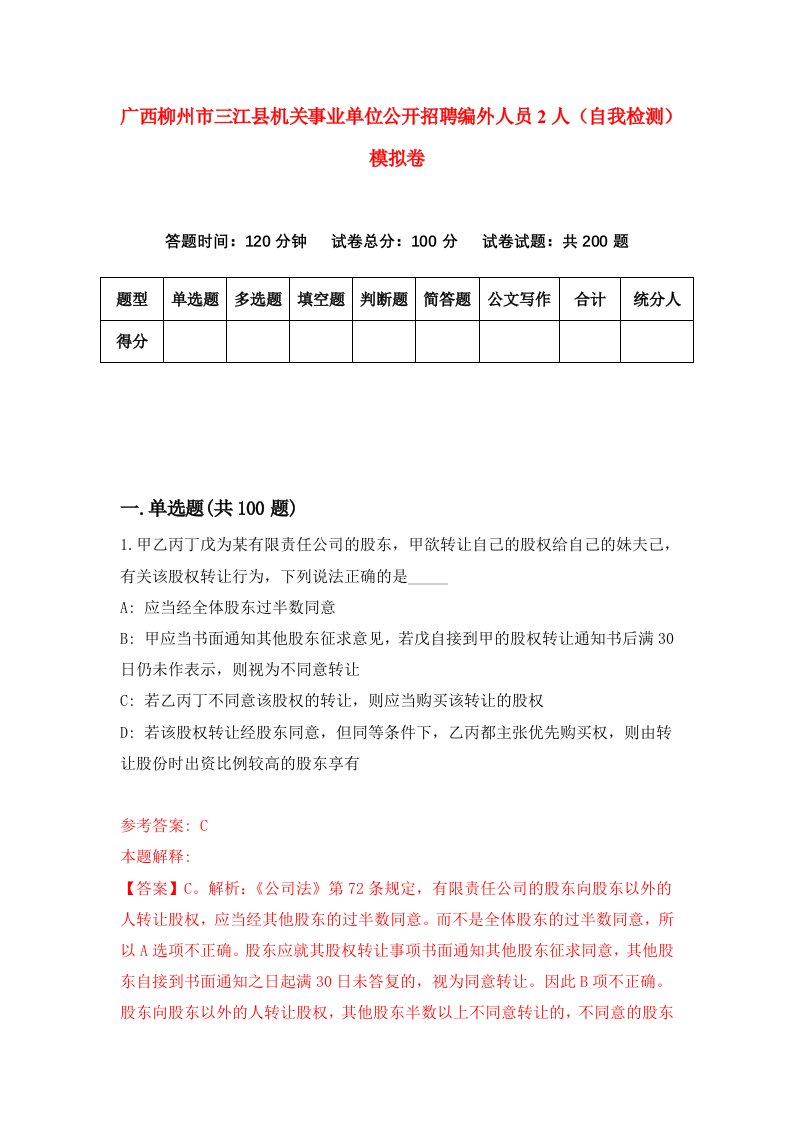 广西柳州市三江县机关事业单位公开招聘编外人员2人（自我检测）模拟卷

答题时间：120分钟　试卷总分：100分　试卷试题：共200题

| 题型 | 单选题 | 多选题 | 填空题 | 判断题 | 简答题 | 公文写作 | 合计 | 统分人 |
|---|---|---|---|---|---|---|---|---|
| 得分 | | | | | | | | |

一.单选题(共100题)

1.甲乙丙丁戊为某有限责任公司的股东，甲欲转让自己的股权给自己的妹夫己，有关该股权转让行为，下列说法正确的是_____

A: 应当经全体股东过半数同意

B: 甲应当书面通知其他股东征求意见，若戊自接到甲的股权转让通知书后满30日仍未作表示，则视为不同意转让

C: 若乙丙丁不同意该股权的转让，则应当购买该转让的股权

D: 若该股权转让经股东同意，但同等条件下，乙丙都主张优先购买权，则由转让股份时出资比例较高的股东享有

参考答案: C

本题解释:

【答案】C。解析：《公司法》第72条规定，有限责任公司的股东向股东以外的人转让股权，应当经其他股东的过半数同意。而不是全体股东的过半数同意，所以A选项不正确。股东应就其股权转让事项书面通知其他股东征求同意，其他股东自接到书面通知之日起满30日未答复的，视为同意转让。因此B项不正确。股东向股东以外的人转让股权，其他股东半数以上不同意转让的，不同意的股东